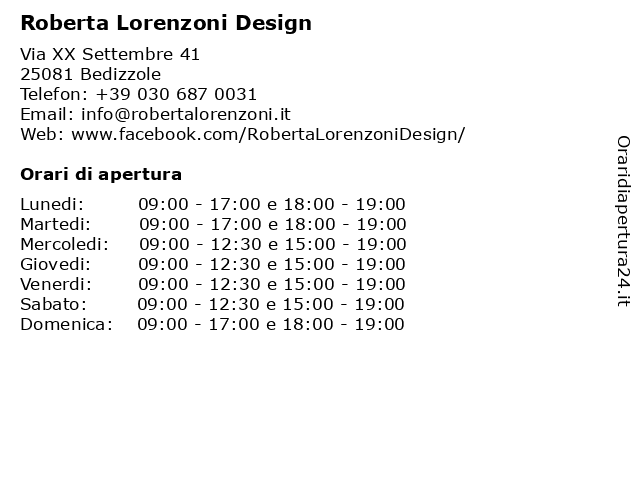 Roberta Lorenzoni Design

Via XX Settembre 41
25081 Bedizzole
Telefon: +39 030 687 0031
Email: info@robertalorenzoni.it
Web: www.facebook.com/RobertaLorenzoniDesign/

Orari di apertura

| | |
|---|---|
| Lunedi: | 09:00 - 17:00 e 18:00 - 19:00 |
| Martedi: | 09:00 - 17:00 e 18:00 - 19:00 |
| Mercoledi: | 09:00 - 12:30 e 15:00 - 19:00 |
| Giovedi: | 09:00 - 12:30 e 15:00 - 19:00 |
| Venerdi: | 09:00 - 12:30 e 15:00 - 19:00 |
| Sabato: | 09:00 - 12:30 e 15:00 - 19:00 |
| Domenica: | 09:00 - 17:00 e 18:00 - 19:00 |

Oraridiapertura24.it